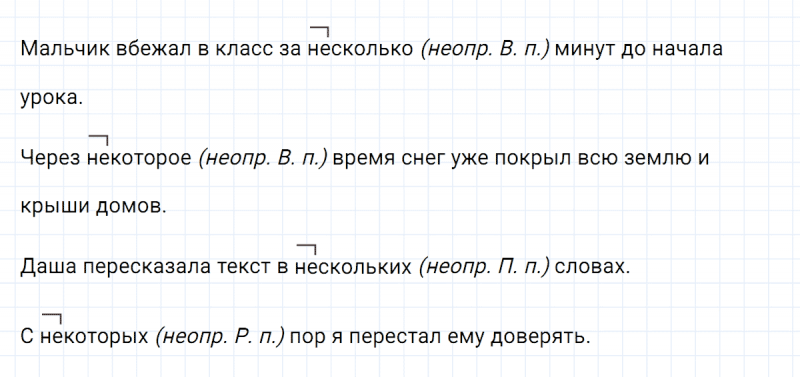 Мальчик вбежал в класс за несколько (неопр. В. п.) минут до начала урока.

Через некоторое (неопр. В. п.) время снег уже покрыл всю землю и крыши домов.

Даша пересказала текст в нескольких (неопр. П. п.) словах.

С некоторых (неопр. Р. п.) пор я перестал ему доверять.